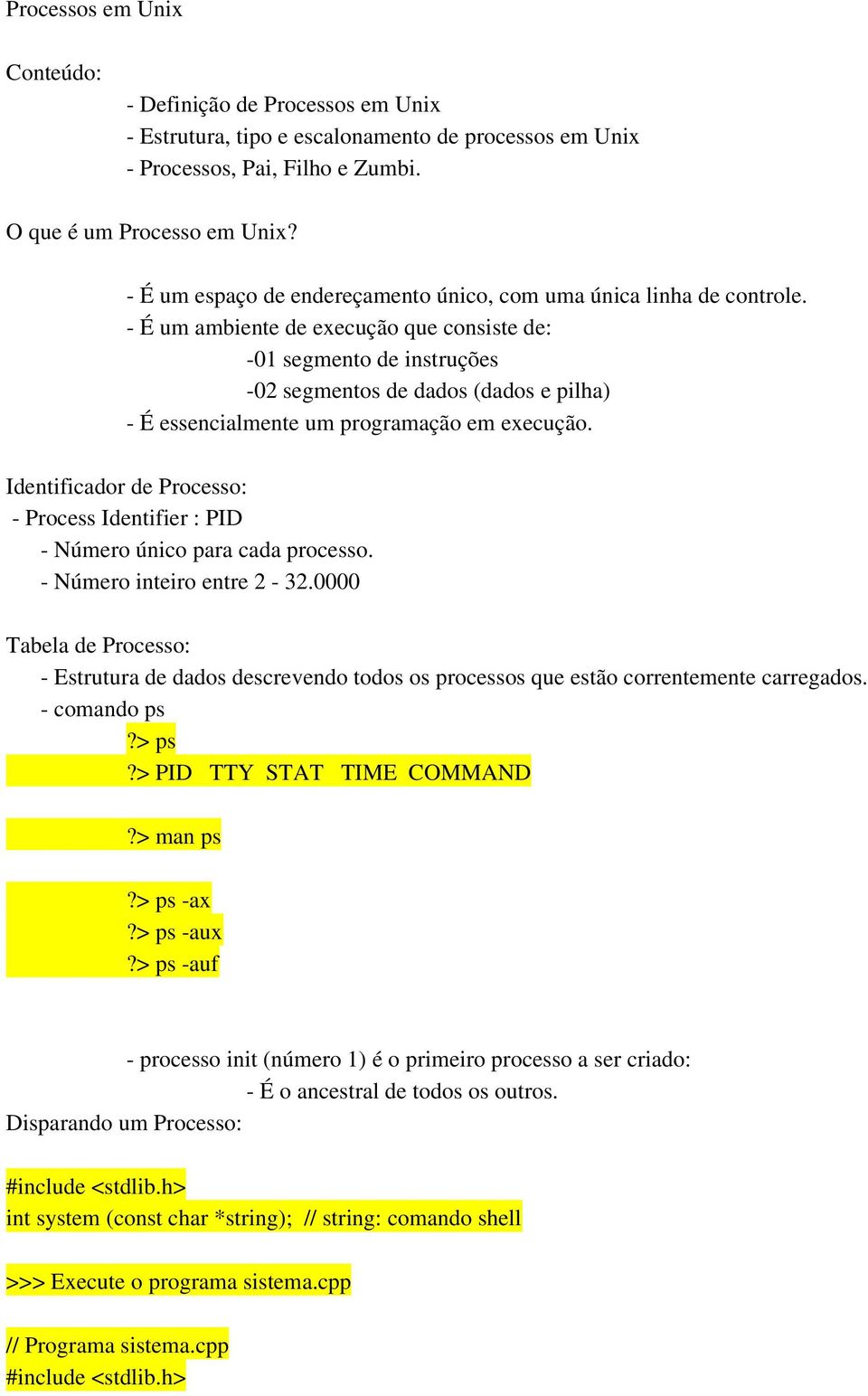 Processos em Unix

Conteúdo:
- Definição de Processos em Unix
- Estrutura, tipo e escalonamento de processos em Unix
- Processos, Pai, Filho e Zumbi.

O que é um Processo em Unix?

- É um espaço de endereçamento único, com uma única linha de controle.
- É um ambiente de execução que consiste de:
-01 segmento de instruções
-02 segmentos de dados (dados e pilha)
- É essencialmente um programação em execução.

Identificador de Processo:
- Process Identifier : PID
- Número único para cada processo.
- Número inteiro entre 2 - 32.0000

Tabela de Processo:
- Estrutura de dados descrevendo todos os processos que estão correntemente carregados.
- comando ps
?> ps
?> PID TTY STAT TIME COMMAND

?> man ps

?> ps -ax
?> ps -aux
?> ps -auf

- processo init (número 1) é o primeiro processo a ser criado:
- É o ancestral de todos os outros.
Disparando um Processo:

#include <stdlib.h>
int system (const char *string); // string: comando shell

>>> Execute o programa sistema.cpp

// Programa sistema.cpp
#include <stdlib.h>